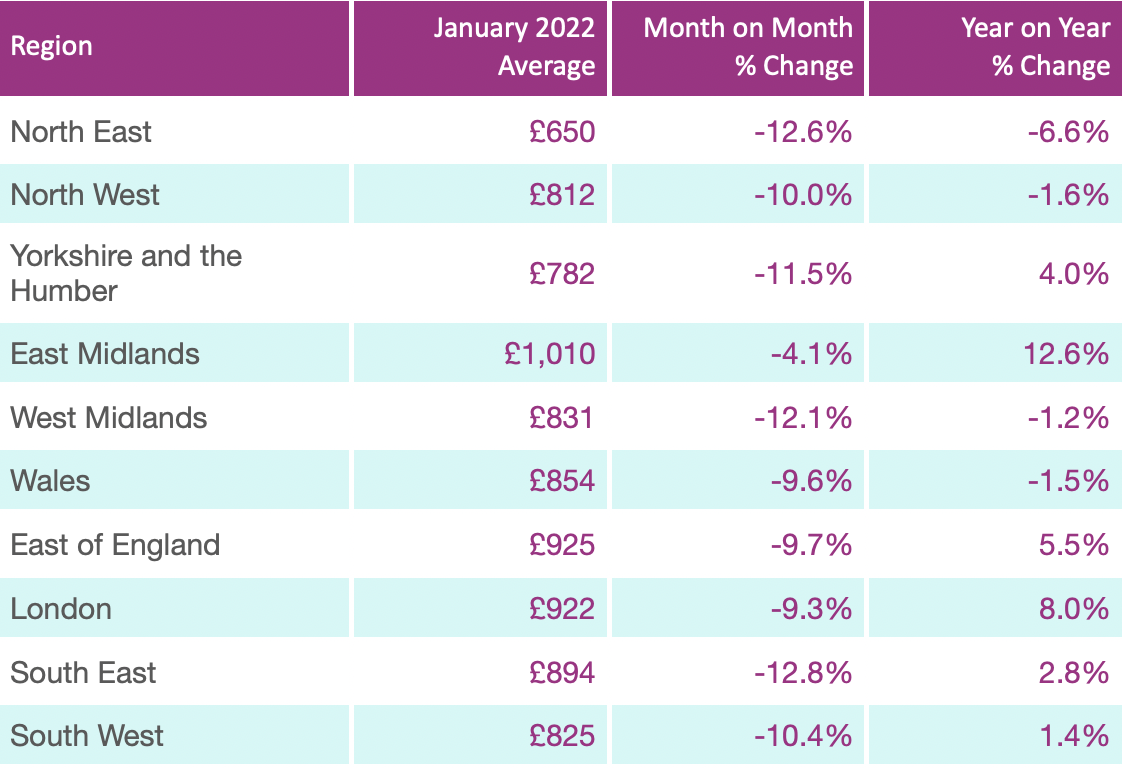 | Region | January 2022 Average | Month on Month % Change | Year on Year % Change |
|---|---|---|---|
| North East | £650 | -12.6% | -6.6% |
| North West | £812 | -10.0% | -1.6% |
| Yorkshire and the Humber | £782 | -11.5% | 4.0% |
| East Midlands | £1,010 | -4.1% | 12.6% |
| West Midlands | £831 | -12.1% | -1.2% |
| Wales | £854 | -9.6% | -1.5% |
| East of England | £925 | -9.7% | 5.5% |
| London | £922 | -9.3% | 8.0% |
| South East | £894 | -12.8% | 2.8% |
| South West | £825 | -10.4% | 1.4% |